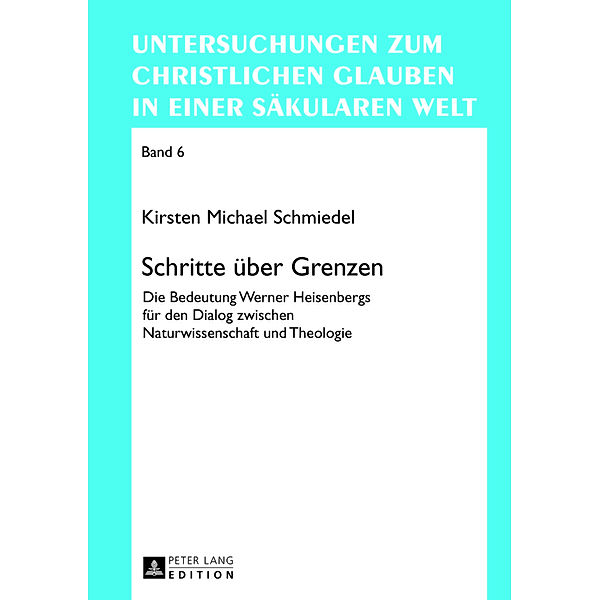 UNTERSUCHUNGEN ZUM CHRISTLICHEN GLAUBEN IN EINER SÄKULAREN WELT

Band 6

Kirsten Michael Schmiedel

Schritte über Grenzen

Die Bedeutung Werner Heisenbergs für den Dialog zwischen Naturwissenschaft und Theologie

PETER LANG
EDITION